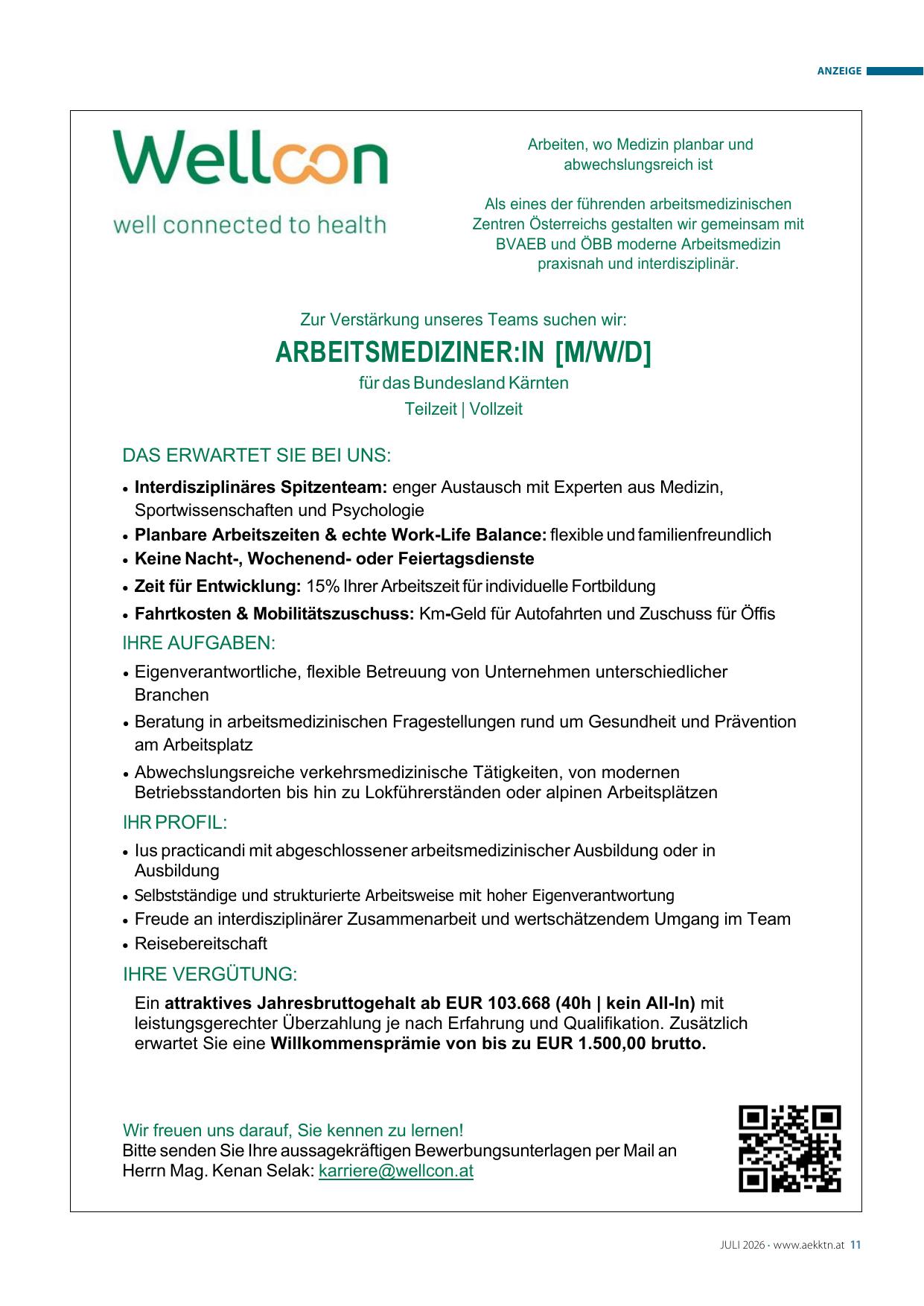 ANZEIGE

Wellcon

well connected to health

Arbeiten, wo Medizin planbar und abwechslungsreich ist

Als eines der führenden arbeitsmedizinischen Zentren Österreichs gestalten wir gemeinsam mit BVAEB und ÖBB moderne Arbeitsmedizin praxisnah und interdisziplinär.

Zur Verstärkung unseres Teams suchen wir:

ARBEITSMEDIZINER:IN [M/W/D]

für das Bundesland Kärnten

Teilzeit | Vollzeit

DAS ERWARTET SIE BEI UNS:

• Interdisziplinäres Spitzenteam: enger Austausch mit Experten aus Medizin, Sportwissenschaften und Psychologie
• Planbare Arbeitszeiten & echte Work-Life Balance: flexible und familienfreundlich
• Keine Nacht-, Wochenend- oder Feiertagsdienste
• Zeit für Entwicklung: 15% Ihrer Arbeitszeit für individuelle Fortbildung
• Fahrtkosten & Mobilitätszuschuss: Km-Geld für Autofahrten und Zuschuss für Öffis

IHRE AUFGABEN:

• Eigenverantwortliche, flexible Betreuung von Unternehmen unterschiedlicher Branchen
• Beratung in arbeitsmedizinischen Fragestellungen rund um Gesundheit und Prävention am Arbeitsplatz
• Abwechslungsreiche verkehrsmedizinische Tätigkeiten, von modernen Betriebsstandorten bis hin zu Lokführerständen oder alpinen Arbeitsplätzen

IHR PROFIL:

• Ius practicandi mit abgeschlossener arbeitsmedizinischer Ausbildung oder in Ausbildung
• Selbstständige und strukturierte Arbeitsweise mit hoher Eigenverantwortung
• Freude an interdisziplinärer Zusammenarbeit und wertschätzendem Umgang im Team
• Reisebereitschaft

IHRE VERGÜTUNG:

Ein attraktives Jahresbruttogehalt ab EUR 103.668 (40h | kein All-In) mit leistungsgerechter Überzahlung je nach Erfahrung und Qualifikation. Zusätzlich erwartet Sie eine Willkommensprämie von bis zu EUR 1.500,00 brutto.

Wir freuen uns darauf, Sie kennen zu lernen!
Bitte senden Sie Ihre aussagekräftigen Bewerbungsunterlagen per Mail an Herrn Mag. Kenan Selak: karriere@wellcon.at

JULI 2026 · www.aekktn.at 11